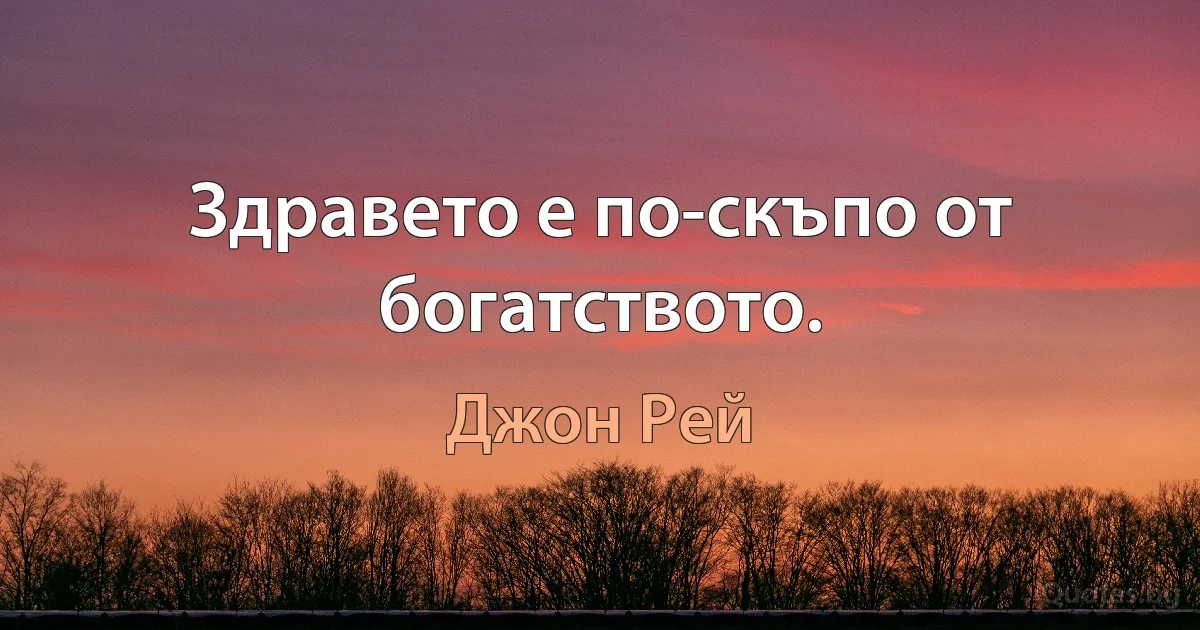 Здравето е по-скъпо от богатството.

Джон Рей

Quotes.bg